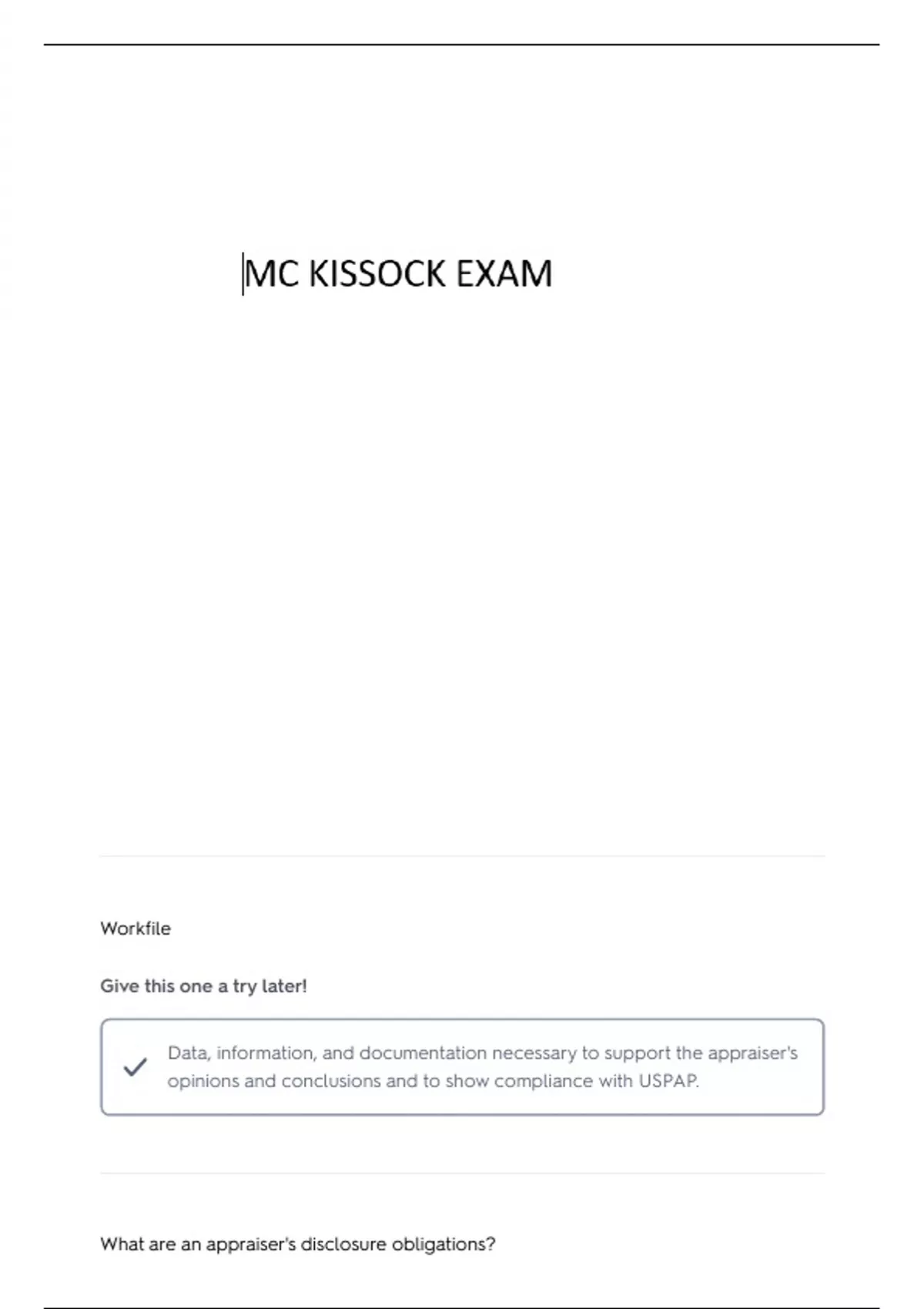 MC KISSOCK EXAM

Workfile

Give this one a try later!

Data, information, and documentation necessary to support the appraiser's opinions and conclusions and to show compliance with USPAP.

What are an appraiser's disclosure obligations?